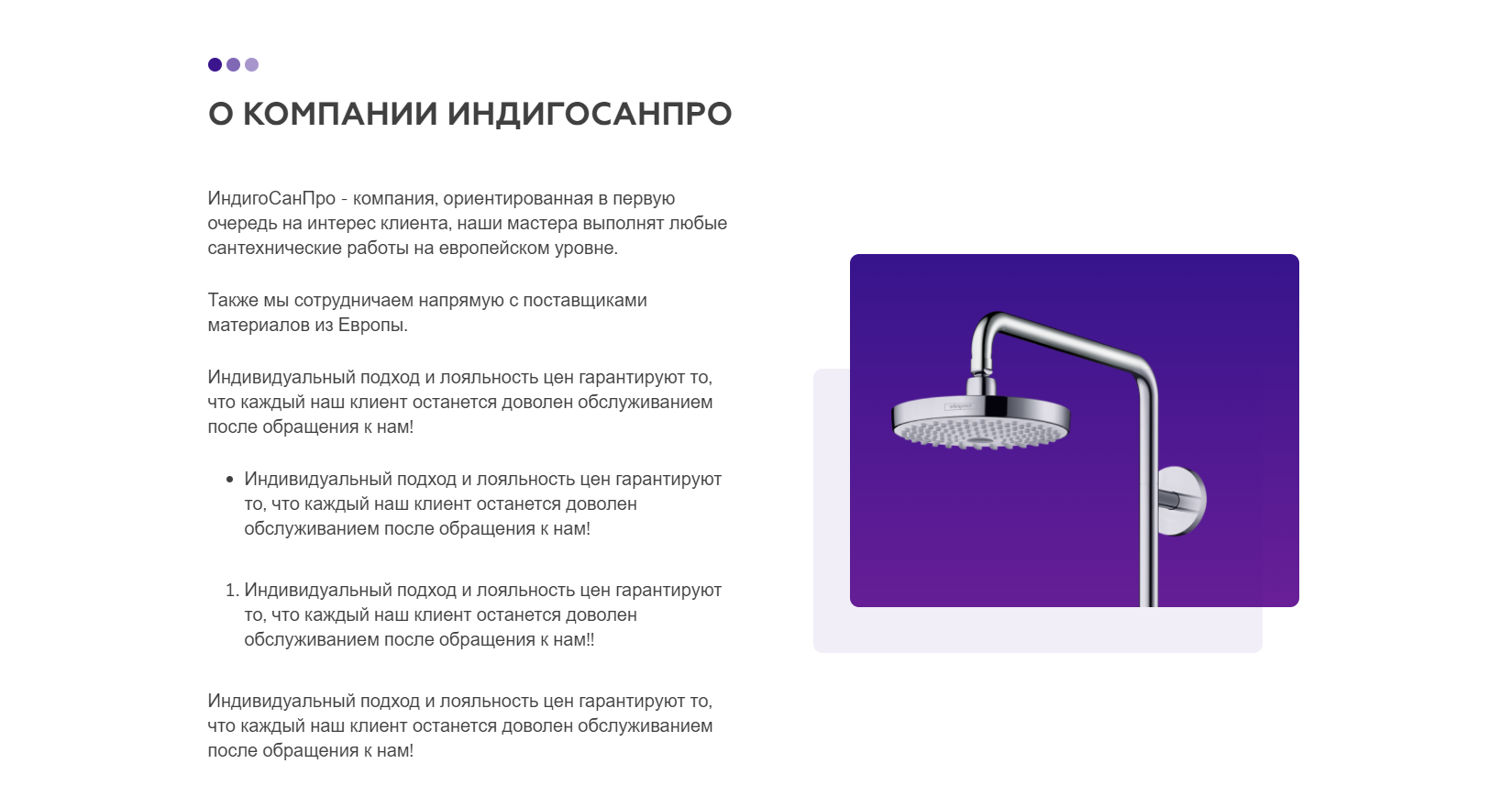 О КОМПАНИИ ИНДИГОСАНПРО

ИндигоСанПро - компания, ориентированная в первую очередь на интерес клиента, наши мастера выполнят любые сантехнические работы на европейском уровне.

Также мы сотрудничаем напрямую с поставщиками материалов из Европы.

Индивидуальный подход и лояльность цен гарантируют то, что каждый наш клиент останется доволен обслуживанием после обращения к нам!

• Индивидуальный подход и лояльность цен гарантируют то, что каждый наш клиент останется доволен обслуживанием после обращения к нам!

1. Индивидуальный подход и лояльность цен гарантируют то, что каждый наш клиент останется доволен обслуживанием после обращения к нам!!

Индивидуальный подход и лояльность цен гарантируют то, что каждый наш клиент останется доволен обслуживанием после обращения к нам!